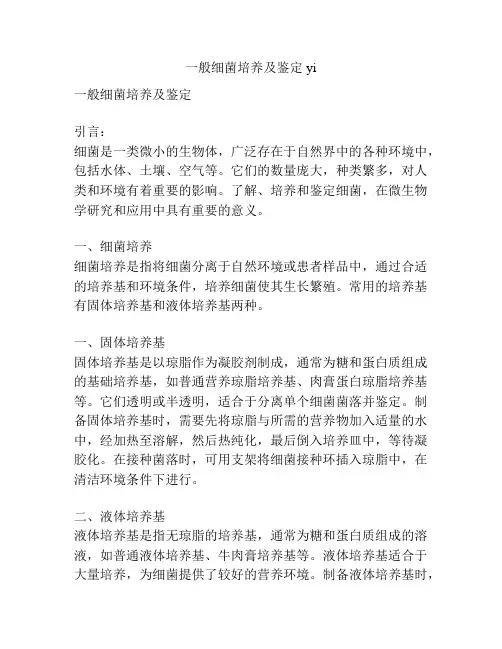 一般细菌培养及鉴定 yi

一般细菌培养及鉴定

引言：
细菌是一类微小的生物体，广泛存在于自然界中的各种环境中，包括水体、土壤、空气等。它们的数量庞大，种类繁多，对人类和环境有着重要的影响。了解、培养和鉴定细菌，在微生物学研究和应用中具有重要的意义。

一、细菌培养
细菌培养是指将细菌分离于自然环境或患者样品中，通过合适的培养基和环境条件，培养细菌使其生长繁殖。常用的培养基有固体培养基和液体培养基两种。

一、固体培养基
固体培养基是以琼脂作为凝胶剂制成，通常为糖和蛋白质组成的基础培养基，如普通营养琼脂培养基、肉膏蛋白琼脂培养基等。它们透明或半透明，适合于分离单个细菌菌落并鉴定。制备固体培养基时，需要先将琼脂与所需的营养物加入适量的水中，经加热至溶解，然后热纯化，最后倒入培养皿中，等待凝胶化。在接种菌落时，可用支架将细菌接种环插入琼脂中，在清洁环境条件下进行。

二、液体培养基
液体培养基是指无琼脂的培养基，通常为糖和蛋白质组成的溶液，如普通液体培养基、牛肉膏培养基等。液体培养基适合于大量培养，为细菌提供了较好的营养环境。制备液体培养基时，